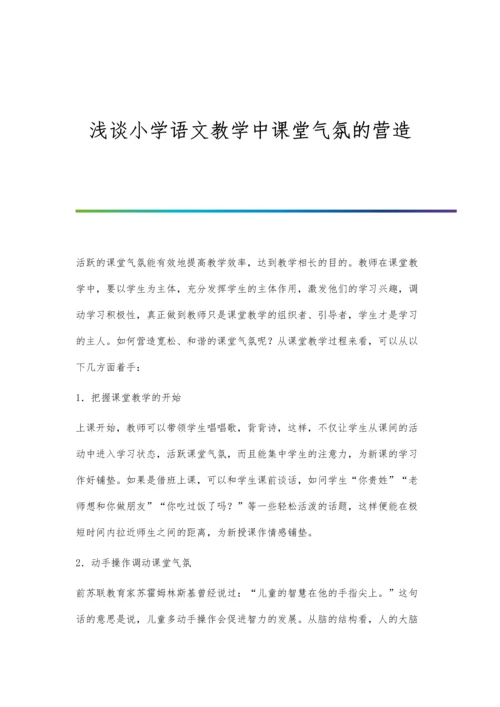 浅谈小学语文教学中课堂气氛的营造

活跃的课堂气氛能有效地提高教学效率，达到教学相长的目的。教师在课堂教学中，要以学生为主体，充分发挥学生的主体作用，激发他们的学习兴趣，调动学习积极性，真正做到教师只是课堂教学的组织者、引导者，学生才是学习的主人。如何营造宽松、和谐的课堂气氛呢？从课堂教学过程来看，可以从以下几方面着手：

1．把握课堂教学的开始

上课开始，教师可以带领学生唱唱歌，背背诗，这样，不仅让学生从课间的活动中进入学习状态，活跃课堂气氛，而且能集中学生的注意力，为新课的学习作好铺垫。如果是借班上课，可以和学生课前谈话，如问学生“你贵姓”“老师想和你做朋友”“你吃过饭了吗？”等一些轻松活泼的话题，这样便能在极短时间内拉近师生之间的距离，为新授课作情感铺垫。

2．动手操作调动课堂气氛

前苏联教育家苏霍姆林斯基曾经说过：“儿童的智慧在他的手指尖上。”这句话的意思是说，儿童多动手操作会促进智力的发展。从脑的结构看，人的大脑